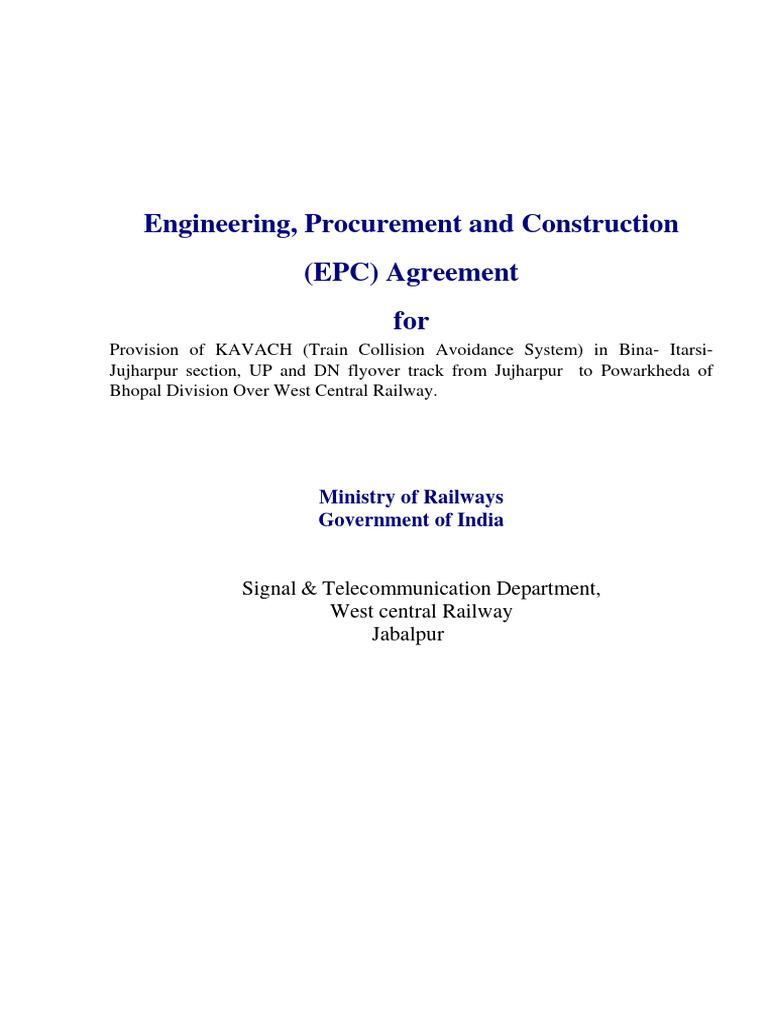 Engineering, Procurement and Construction

(EPC) Agreement

for

Provision of KAVACH (Train Collision Avoidance System) in Bina- Itarsi-Jujharpur section, UP and DN flyover track from Jujharpur to Powarkheda of Bhopal Division Over West Central Railway.

Ministry of Railways
Government of India

Signal & Telecommunication Department,
West central Railway
Jabalpur